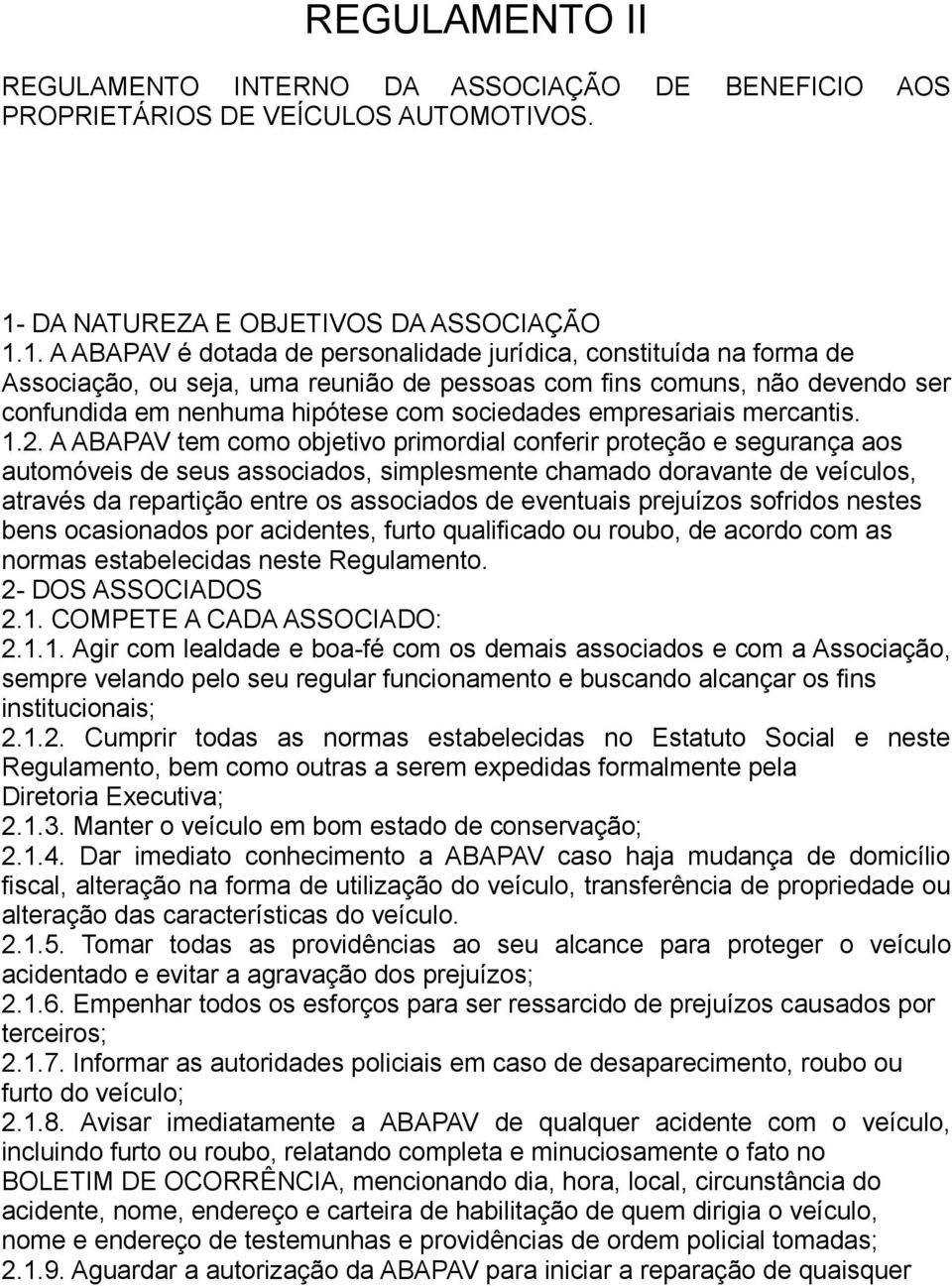 REGULAMENTO II

REGULAMENTO INTERNO DA ASSOCIAÇÃO DE BENEFICIO AOS PROPRIETÁRIOS DE VEÍCULOS AUTOMOTIVOS.

1- DA NATUREZA E OBJETIVOS DA ASSOCIAÇÃO
1.1. A ABAPAV é dotada de personalidade jurídica, constituída na forma de Associação, ou seja, uma reunião de pessoas com fins comuns, não devendo ser confundida em nenhuma hipótese com sociedades empresariais mercantis.
1.2. A ABAPAV tem como objetivo primordial conferir proteção e segurança aos automóveis de seus associados, simplesmente chamado doravante de veículos, através da repartição entre os associados de eventuais prejuízos sofridos nestes bens ocasionados por acidentes, furto qualificado ou roubo, de acordo com as normas estabelecidas neste Regulamento.
2- DOS ASSOCIADOS
2.1. COMPETE A CADA ASSOCIADO:
2.1.1. Agir com lealdade e boa-fé com os demais associados e com a Associação, sempre velando pelo seu regular funcionamento e buscando alcançar os fins institucionais;
2.1.2. Cumprir todas as normas estabelecidas no Estatuto Social e neste Regulamento, bem como outras a serem expedidas formalmente pela Diretoria Executiva;
2.1.3. Manter o veículo em bom estado de conservação;
2.1.4. Dar imediato conhecimento a ABAPAV caso haja mudança de domicílio fiscal, alteração na forma de utilização do veículo, transferência de propriedade ou alteração das características do veículo.
2.1.5. Tomar todas as providências ao seu alcance para proteger o veículo acidentado e evitar a agravação dos prejuízos;
2.1.6. Empenhar todos os esforços para ser ressarcido de prejuízos causados por terceiros;
2.1.7. Informar as autoridades policiais em caso de desaparecimento, roubo ou furto do veículo;
2.1.8. Avisar imediatamente a ABAPAV de qualquer acidente com o veículo, incluindo furto ou roubo, relatando completa e minuciosamente o fato no BOLETIM DE OCORRÊNCIA, mencionando dia, hora, local, circunstância do acidente, nome, endereço e carteira de habilitação de quem dirigia o veículo, nome e endereço de testemunhas e providências de ordem policial tomadas;
2.1.9. Aguardar a autorização da ABAPAV para iniciar a reparação de quaisquer